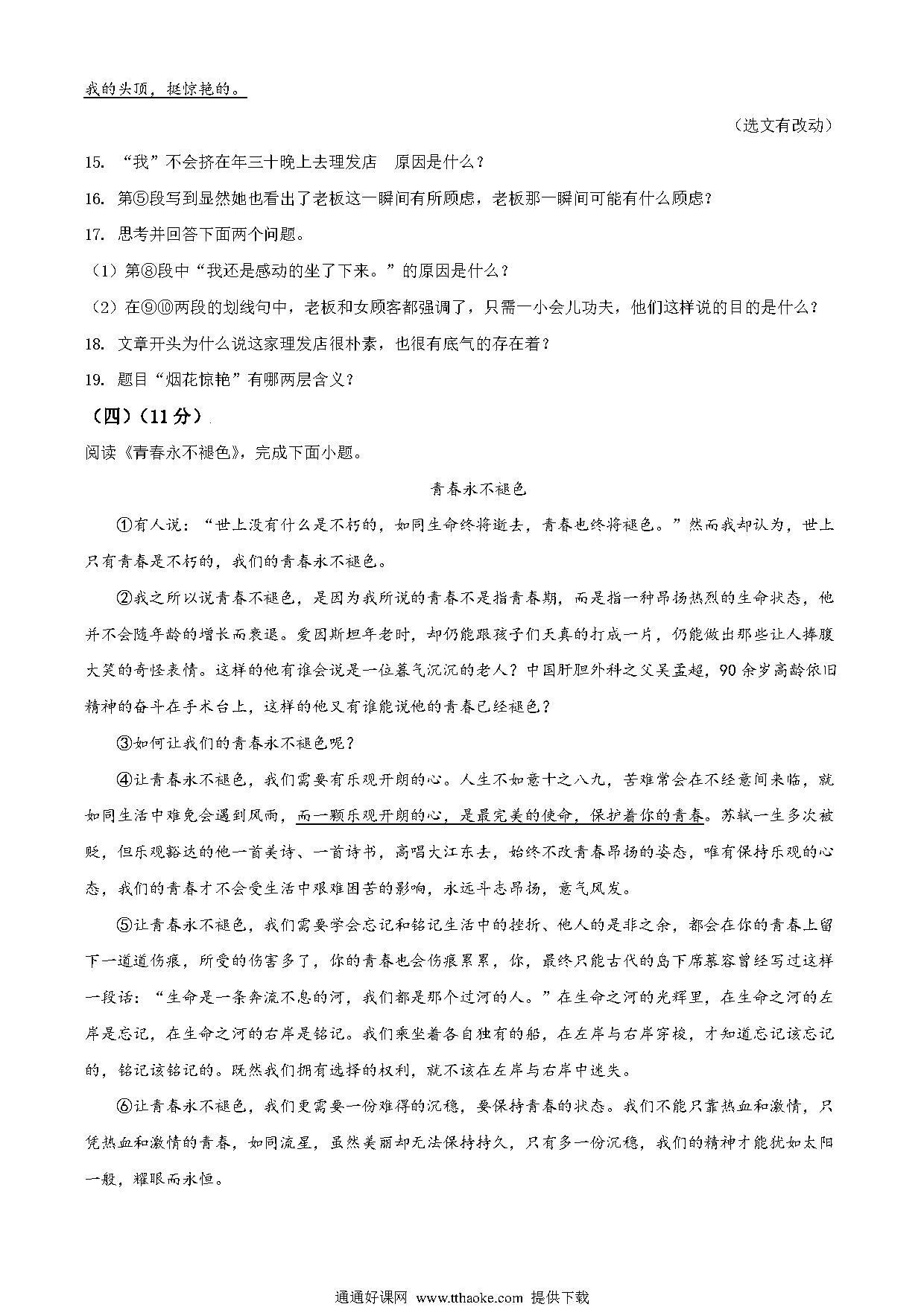 我的头顶，挺惊艳的。

（选文有改动）

15. “我”不会挤在年三十晚上去理发店 原因是什么？

16. 第⑤段写到显然她也看出了老板这一瞬间有所顾虑，老板那一瞬间可能有什么顾虑？

17. 思考并回答下面两个问题。

（1）第⑧段中“我还是感动的坐了下来。”的原因是什么？

（2）在⑨⑩两段的划线句中，老板和女顾客都强调了，只需一小会儿功夫，他们这样说的目的是什么？

18. 文章开头为什么说这家理发店很朴素，也很有底气的存在着？

19. 题目“烟花惊艳”有哪两层含义？

（四）（11分）

阅读《青春永不褪色》，完成下面小题。

青春永不褪色

①有人说：“世上没有什么是不朽的，如同生命终将逝去，青春也终将褪色。”然而我却认为，世上只有青春是不朽的，我们的青春永不褪色。

②我之所以说青春不褪色，是因为我所说的青春不是指青春期，而是指一种昂扬热烈的生命状态，他并不会随年龄的增长而衰退。爱因斯坦年老时，却仍能跟孩子们天真的打成一片，仍能做出那些让人捧腹大笑的奇怪表情。这样的他有谁会说是一位暮气沉沉的老人？中国肝胆外科之父吴孟超，90余岁高龄依旧精神的奋斗在手术台上，这样的他又有谁能说他的青春已经褪色？

③如何让我们的青春永不褪色呢？

④让青春永不褪色，我们需要有乐观开朗的心。人生不如意十之八九，苦难常会在不经意间来临，就如同生活中难免会遇到风雨，而一颗乐观开朗的心，是最完美的使命，保护着你的青春。苏轼一生多次被贬，但乐观豁达的他一首美诗、一首诗书，高唱大江东去，始终不改青春昂扬的姿态，唯有保持乐观的心态，我们的青春才不会受生活中艰难困苦的影响，永远斗志昂扬，意气风发。

⑤让青春永不褪色，我们需要学会忘记和铭记生活中的挫折、他人的是非之余，都会在你的青春上留下一道道伤痕，所受的伤害多了，你的青春也会伤痕累累，你，最终只能古代的岛下席慕容曾经写过这样一段话：“生命是一条奔流不息的河，我们都是那个过河的人。”在生命之河的光辉里，在生命之河的左岸是忘记，在生命之河的右岸是铭记。我们乘坐着各自独有的船，在左岸与右岸穿梭，才知道忘记该忘记的，铭记该铭记的。既然我们拥有选择的权利，就不该在左岸与右岸中迷失。

⑥让青春永不褪色，我们更需要一份难得的沉稳，要保持青春的状态。我们不能只靠热血和激情，只凭热血和激情的青春，如同流星，虽然美丽却无法保持持久，只有多一份沉稳，我们的精神才能犹如太阳一般，耀眼而永恒。

通通好课网 www.tthaoke.com 提供下载